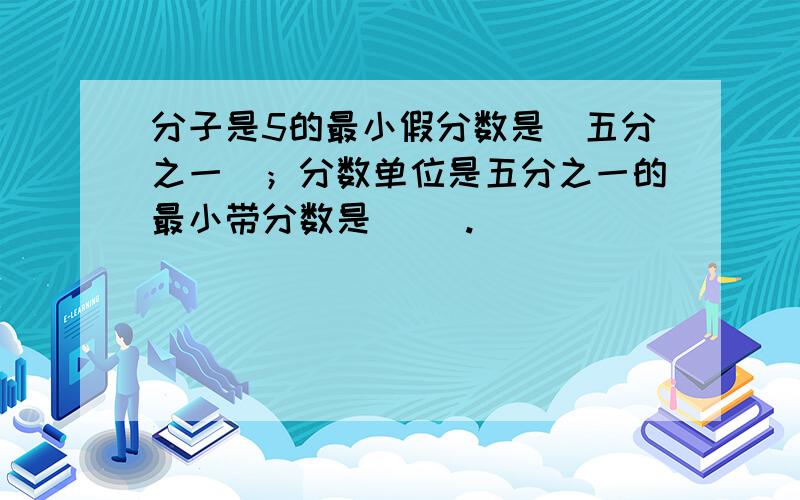 分子是5的最小假分数是（五分之一）；分数单位是五分之一的最小带分数是（　）.

E-LEARNING